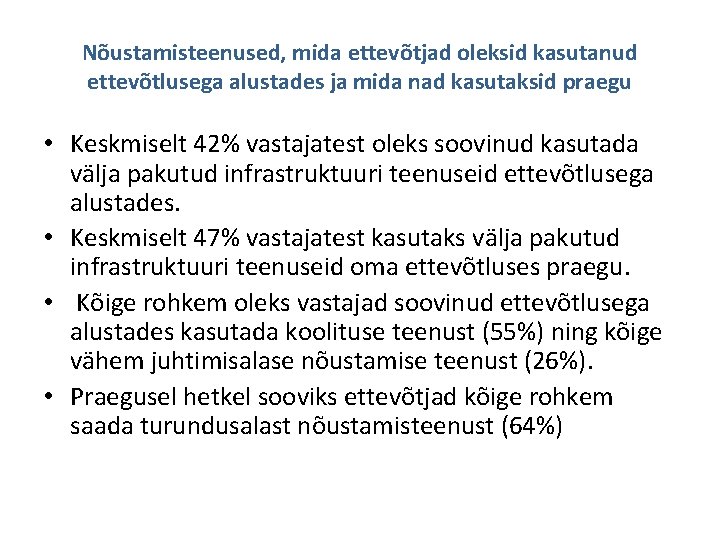 Nõustamisteenused, mida ettevõtjad oleksid kasutanud ettevõtlusega alustades ja mida nad kasutaksid praegu

• Keskmiselt 42% vastajatest oleks soovinud kasutada välja pakutud infrastruktuuri teenuseid ettevõtlusega alustades.
• Keskmiselt 47% vastajatest kasutaks välja pakutud infrastruktuuri teenuseid oma ettevõtluses praegu.
• Kõige rohkem oleks vastajad soovinud ettevõtlusega alustades kasutada koolituse teenust (55%) ning kõige vähem juhtimisalase nõustamise teenust (26%).
• Praegusel hetkel sooviks ettevõtjad kõige rohkem saada turundusalast nõustamisteenust (64%)